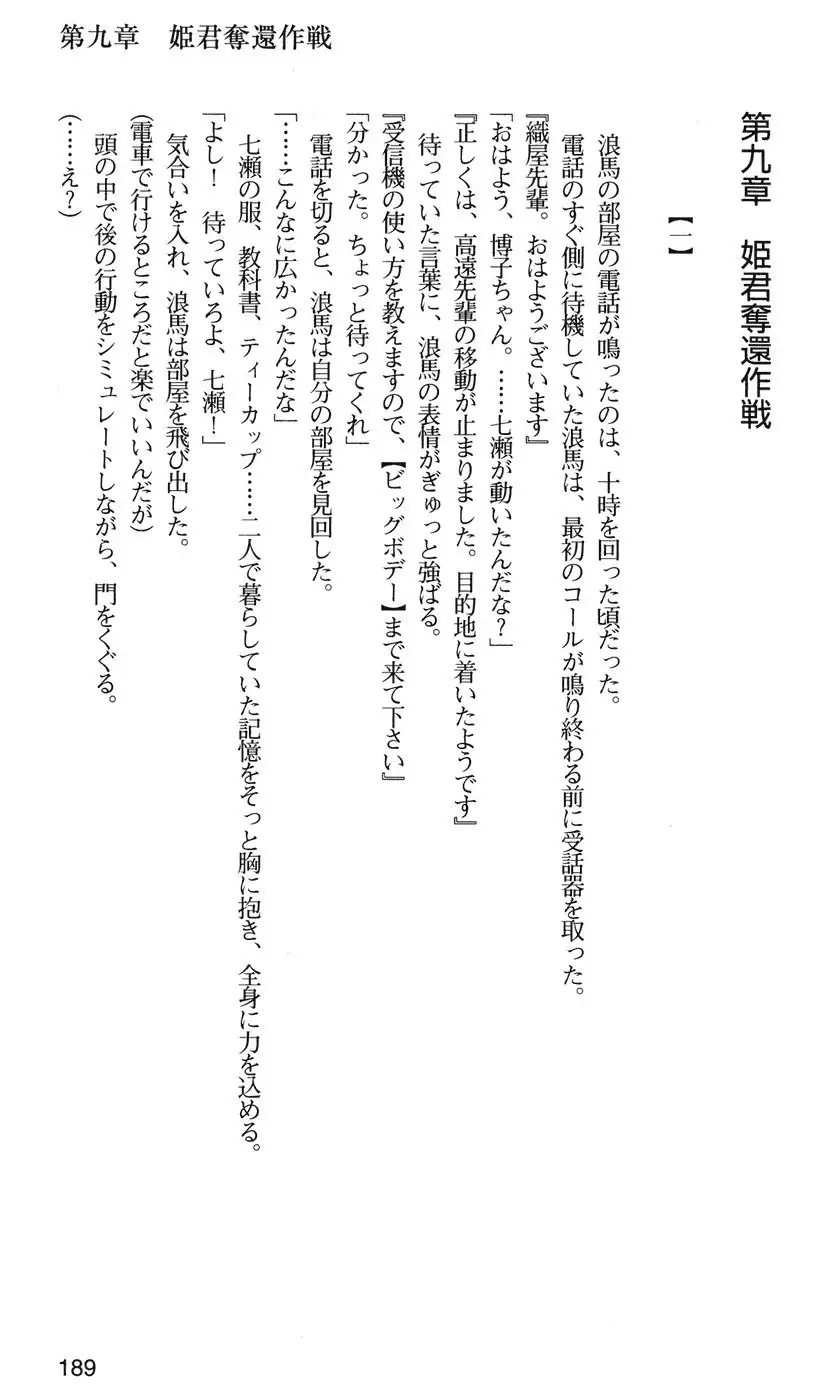 第九章　姫君奪還作戦

第九章　姫君奪還作戦

【一】

浪馬の部屋の電話が鳴ったのは、十時を回った頃だった。

電話のすぐ側に待機していた浪馬は、最初のコールが鳴り終わる前に受話器を取った。

『織屋先輩。おはようございます』

「おはよう、博子ちゃん。……七瀬が動いたんだな？」

『正しくは、高遠先輩の移動が止まりました。目的地に着いたようです』

待っていた言葉に、浪馬の表情がぎゅっと強ばる。

『受信機の使い方を教えますので、【ビッグボデー】まで来て下さい』

「分かった。ちょっと待ってくれ」

電話を切ると、浪馬は自分の部屋を見回した。

「……こんなに広かったんだな」

七瀬の服、教科書、ティーカップ……二人で暮らしていた記憶をそっと胸に抱き、全身に力を込める。

「よし！　待っていろよ、七瀬！」

気合いを入れ、浪馬は部屋を飛び出した。

（電車で行けるところだと楽でいいんだが）

頭の中で後の行動をシミュレートしながら、門をくぐる。

（……え？）

189